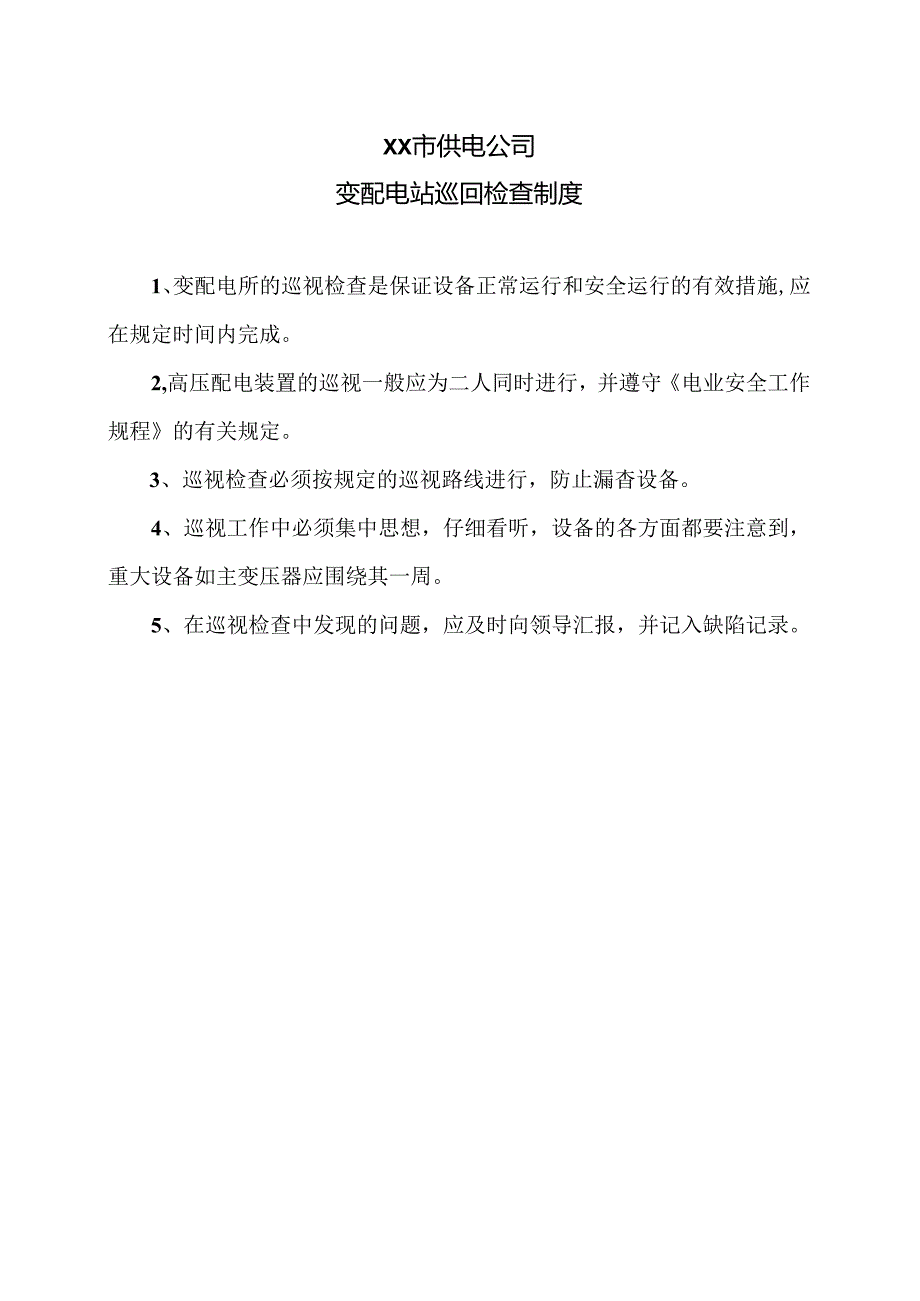 XX市供电公司

变配电站巡回检查制度

1、变配电所的巡视检查是保证设备正常运行和安全运行的有效措施,应在规定时间内完成。

2,高压配电装置的巡视一般应为二人同时进行，并遵守《电业安全工作规程》的有关规定。

3、巡视检查必须按规定的巡视路线进行，防止漏杳设备。

4、巡视工作中必须集中思想，仔细看听，设备的各方面都要注意到，重大设备如主变压器应围绕其一周。

5、在巡视检查中发现的问题，应及时向领导汇报，并记入缺陷记录。